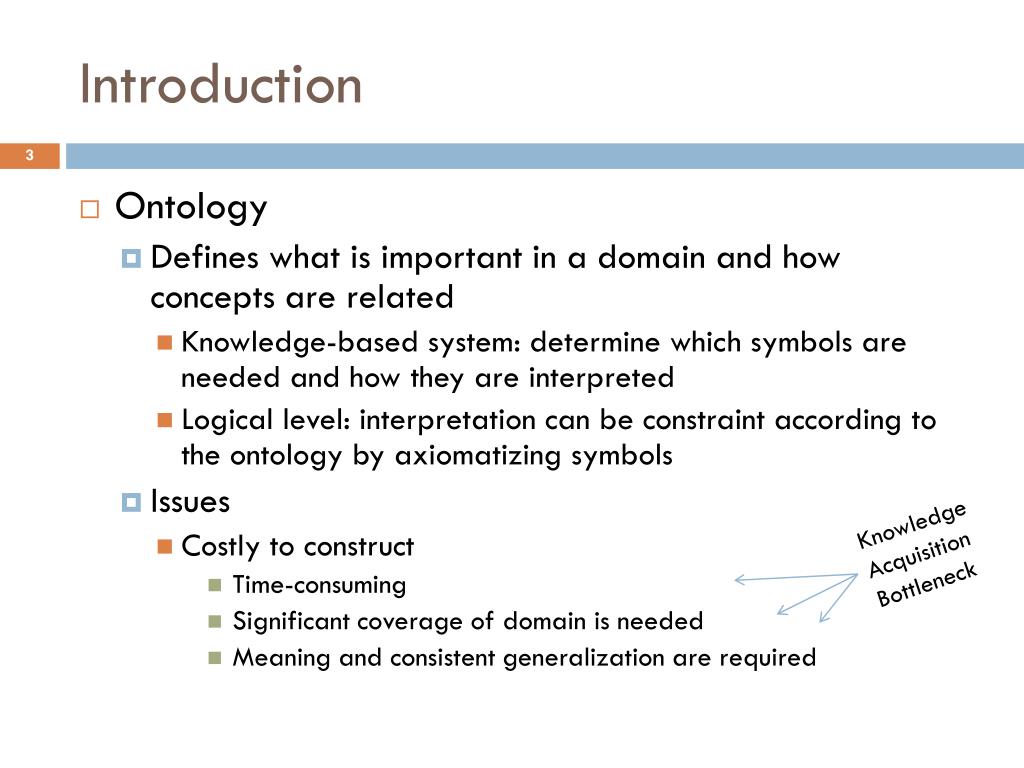 Introduction

3

Ontology

Defines what is important in a domain and how concepts are related

Knowledge-based system: determine which symbols are needed and how they are interpreted

Logical level: interpretation can be constraint according to the ontology by axiomatizing symbols

Issues

Costly to construct

Time-consuming

Significant coverage of domain is needed

Meaning and consistent generalization are required

Knowledge Acquisition Bottleneck